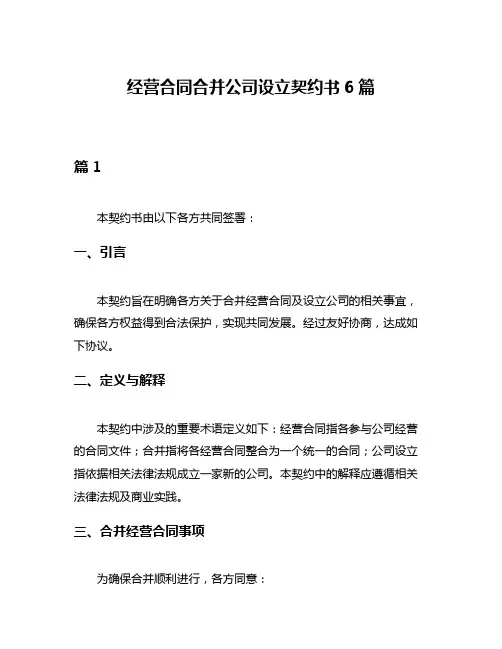 经营合同合并公司设立契约书 6 篇

篇 1

本契约书由以下各方共同签署：

一、引言

本契约旨在明确各方关于合并经营合同及设立公司的相关事宜，确保各方权益得到合法保护，实现共同发展。经过友好协商，达成如下协议。

二、定义与解释

本契约中涉及的重要术语定义如下：经营合同指各参与公司经营的合同文件；合并指将各经营合同整合为一个统一的合同；公司设立指依据相关法律法规成立一家新的公司。本契约中的解释应遵循相关法律法规及商业实践。

三、合并经营合同事项

为确保合并顺利进行，各方同意：